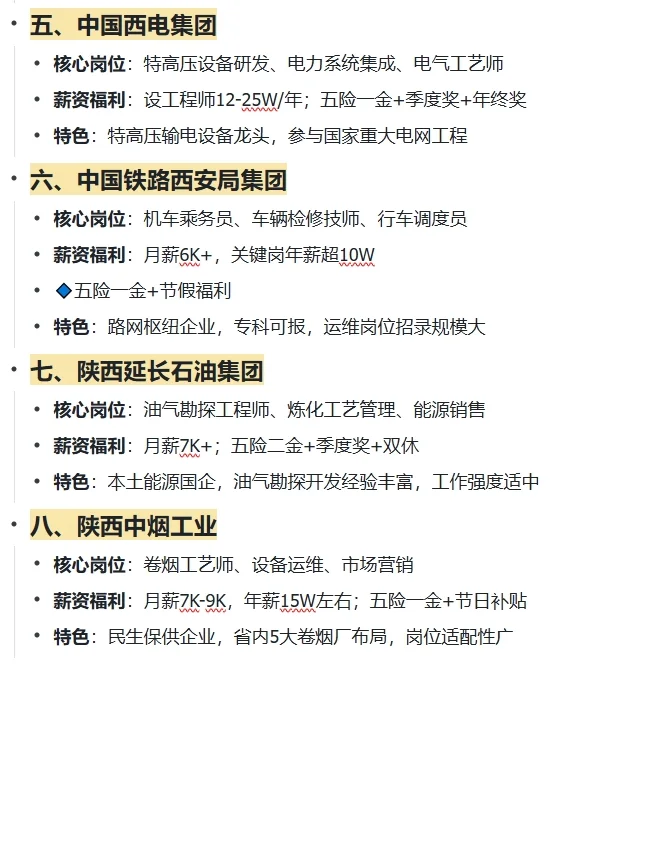 • 五、中国西电集团

• 核心岗位：特高压设备研发、电力系统集成、电气工艺师
• 薪资福利：设工程师12-25W/年；五险一金+季度奖+年终奖
• 特色：特高压输电设备龙头，参与国家重大电网工程

• 六、中国铁路西安局集团

• 核心岗位：机车乘务员、车辆检修技师、行车调度员
• 薪资福利：月薪6K+，关键岗年薪超10W
• ◆五险一金+节假福利
• 特色：路网枢纽企业，专科可报，运维岗位招录规模大

• 七、陕西延长石油集团

• 核心岗位：油气勘探工程师、炼化工艺管理、能源销售
• 薪资福利：月薪7K+；五险二金+季度奖+双休
• 特色：本土能源国企，油气勘探开发经验丰富，工作强度适中

• 八、陕西中烟工业

• 核心岗位：卷烟工艺师、设备运维、市场营销
• 薪资福利：月薪7K-9K，年薪15W左右；五险一金+节日补贴
• 特色：民生保供企业，省内5大卷烟厂布局，岗位适配性广